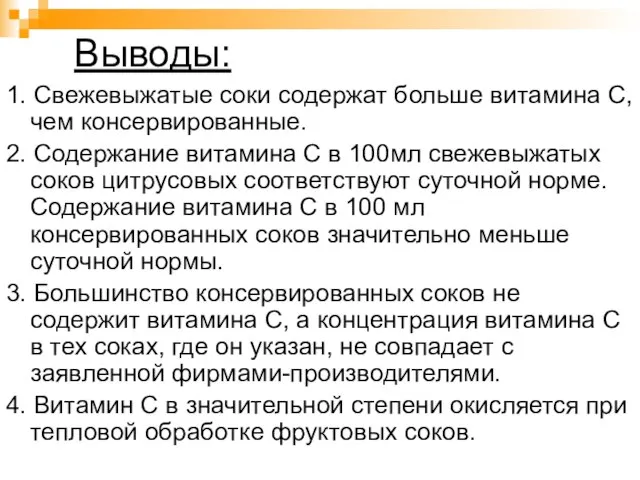 Выводы:

1. Свежевыжатые соки содержат больше витамина С, чем консервированные.

2. Содержание витамина С в 100мл свежевыжатых соков цитрусовых соответствуют суточной норме. Содержание витамина С в 100 мл консервированных соков значительно меньше суточной нормы.

3. Большинство консервированных соков не содержит витамина С, а концентрация витамина С в тех соках, где он указан, не совпадает с заявленной фирмами-производителями.

4. Витамин С в значительной степени окисляется при тепловой обработке фруктовых соков.